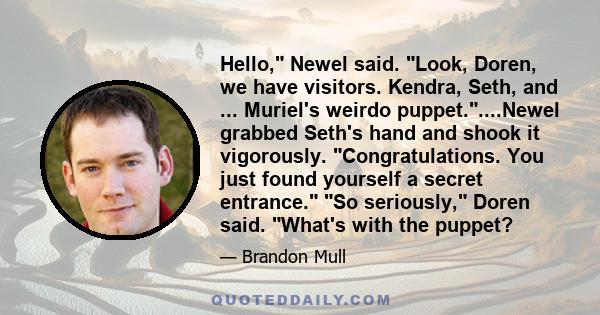 Hello," Newel said. "Look, Doren, we have visitors. Kendra, Seth, and ... Muriel's weirdo puppet."....Newel grabbed Seth's hand and shook it vigorously. "Congratulations. You just found yourself a secret entrance." "So seriously," Doren said. "What's with the puppet?

— Brandon Mull

QUOTEDDAILY.COM